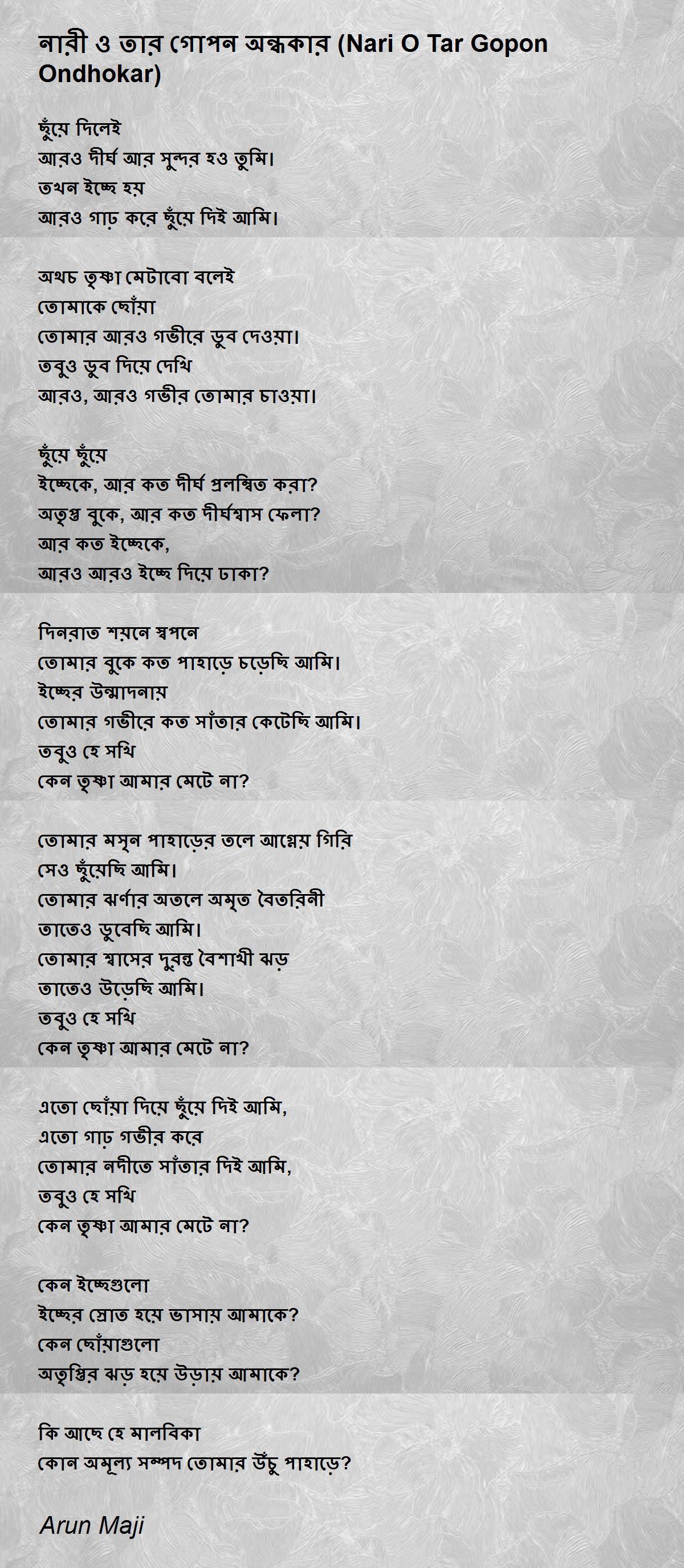 নারী ও তার গোপন অন্ধকার (Nari O Tar Gopon Ondhokar)

ছুঁয়ে দিলেই
আরও দীর্ঘ আর সুন্দর হও তুমি।
তখন ইচ্ছে হয়
আরও গাঢ় করে ছুঁয়ে দিই আমি।

অথচ তৃষ্ণা মেটাবো বলেই
তোমাকে ছোঁয়া
তোমার আরও গভীরে ডুব দেওয়া।
তবুও ডুব দিয়ে দেখি
আরও, আরও গভীর তোমার চাওয়া।

ছুঁয়ে ছুঁয়ে
ইচ্ছেকে, আর কত দীর্ঘ প্রলম্বিত করা?
অতৃপ্ত বুকে, আর কত দীর্ঘশ্বাস ফেলা?
আর কত ইচ্ছেকে,
আরও আরও ইচ্ছে দিয়ে ঢাকা?

দিনরাত শয়নে স্বপনে
তোমার বুকে কত পাহাড়ে চড়েছি আমি।
ইচ্ছের উন্মাদনায়
তোমার গভীরে কত সাঁতার কেটেছি আমি।
তবুও হে সখি
কেন তৃষ্ণা আমার মেটে না?

তোমার মসৃন পাহাড়ের তলে আগ্নেয় গিরি
সেও ছুঁয়েছি আমি।
তোমার ঝর্ণার অতলে অমৃত বৈতরিনী
তাতেও ডুবেছি আমি।
তোমার শ্বাসের দুরন্ত বৈশাখী ঝড়
তাতেও উড়েছি আমি।
তবুও হে সখি
কেন তৃষ্ণা আমার মেটে না?

এতো ছোঁয়া দিয়ে ছুঁয়ে দিই আমি,
এতো গাঢ় গভীর করে
তোমার নদীতে সাঁতার দিই আমি,
তবুও হে সখি
কেন তৃষ্ণা আমার মেটে না?

কেন ইচ্ছেগুলো
ইচ্ছের স্রোত হয়ে ভাসায় আমাকে?
কেন ছোঁয়াগুলো
অতৃপ্তির ঝড় হয়ে উড়ায় আমাকে?

কি আছে হে মালবিকা
কোন অমূল্য সম্পদ তোমার উঁচু পাহাড়ে?

Arun Maji